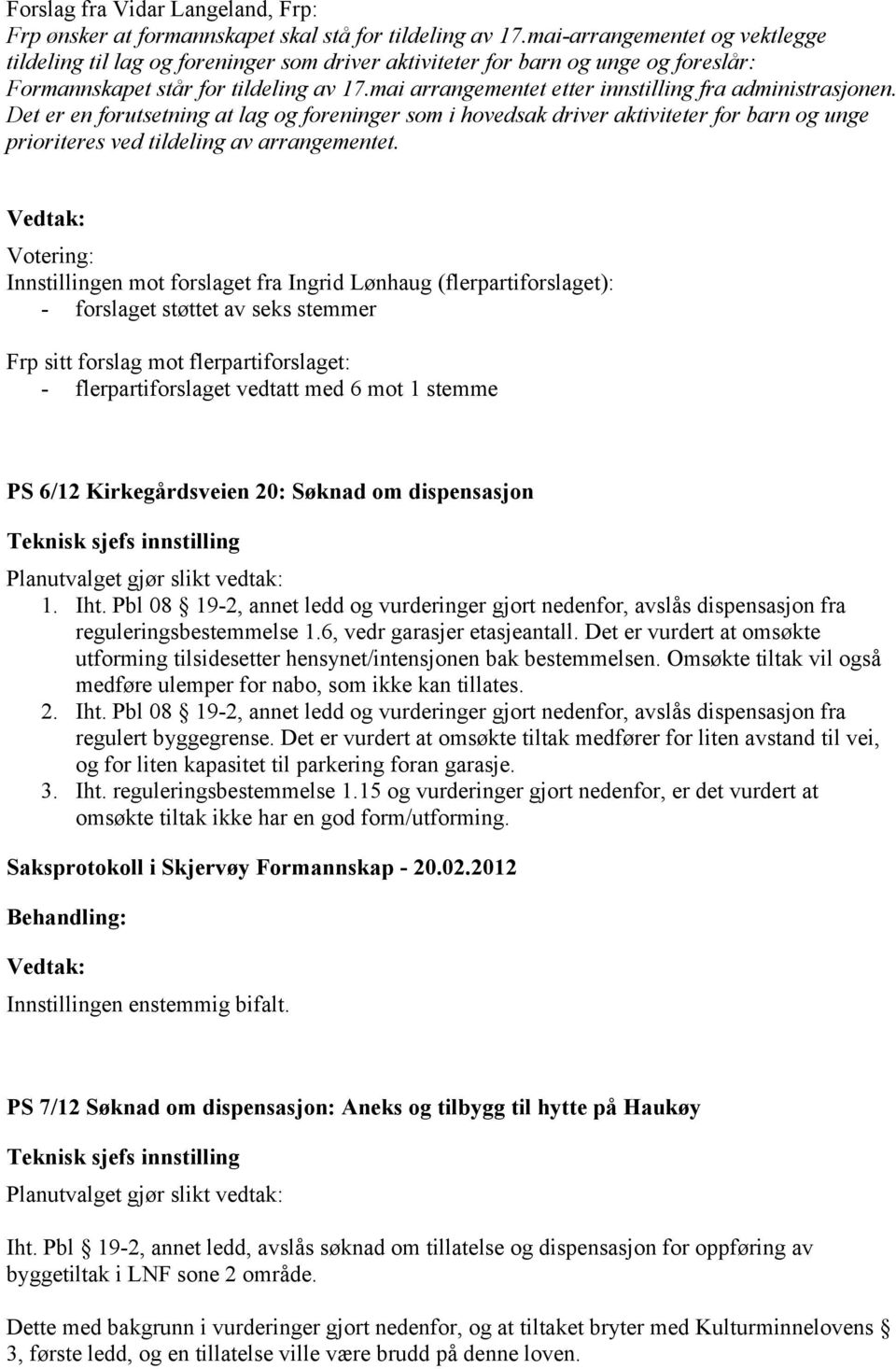 Forslag fra Vidar Langeland, Frp:
Frp ønsker at formannskapet skal stå for tildeling av 17.mai-arrangementet og vektlegge tildeling til lag og foreninger som driver aktiviteter for barn og unge og foreslår: Formannskapet står for tildeling av 17.mai arrangementet etter innstilling fra administrasjonen. Det er en forutsetning at lag og foreninger som i hovedsak driver aktiviteter for barn og unge prioriteres ved tildeling av arrangementet.

Vedtak:

Votering:
Innstillingen mot forslaget fra Ingrid Lønhaug (flerpartiforslaget):
- forslaget støttet av seks stemmer

Frp sitt forslag mot flerpartiforslaget:
- flerpartiforslaget vedtatt med 6 mot 1 stemme

PS 6/12 Kirkegårdsveien 20: Søknad om dispensasjon

Teknisk sjefs innstilling

Planutvalget gjør slikt vedtak:
1. Iht. Pbl 08 § 19-2, annet ledd og vurderinger gjort nedenfor, avslås dispensasjon fra reguleringsbestemmelse 1.6, vedr garasjer etasjeantall. Det er vurdert at omsøkte utforming tilsidesetter hensynet/intensjonen bak bestemmelsen. Omsøkte tiltak vil også medføre ulemper for nabo, som ikke kan tillates.
2. Iht. Pbl 08 § 19-2, annet ledd og vurderinger gjort nedenfor, avslås dispensasjon fra regulert byggegrense. Det er vurdert at omsøkte tiltak medfører for liten avstand til vei, og for liten kapasitet til parkering foran garasje.
3. Iht. reguleringsbestemmelse 1.15 og vurderinger gjort nedenfor, er det vurdert at omsøkte tiltak ikke har en god form/utforming.

Saksprotokoll i Skjervøy Formannskap - 20.02.2012

Behandling:

Vedtak:

Innstillingen enstemmig bifalt.

PS 7/12 Søknad om dispensasjon: Aneks og tilbygg til hytte på Haukøy

Teknisk sjefs innstilling

Planutvalget gjør slikt vedtak:

Iht. Pbl § 19-2, annet ledd, avslås søknad om tillatelse og dispensasjon for oppføring av byggetiltak i LNF sone 2 område.

Dette med bakgrunn i vurderinger gjort nedenfor, og at tiltaket bryter med Kulturminnelovens § 3, første ledd, og en tillatelse ville være brudd på denne loven.